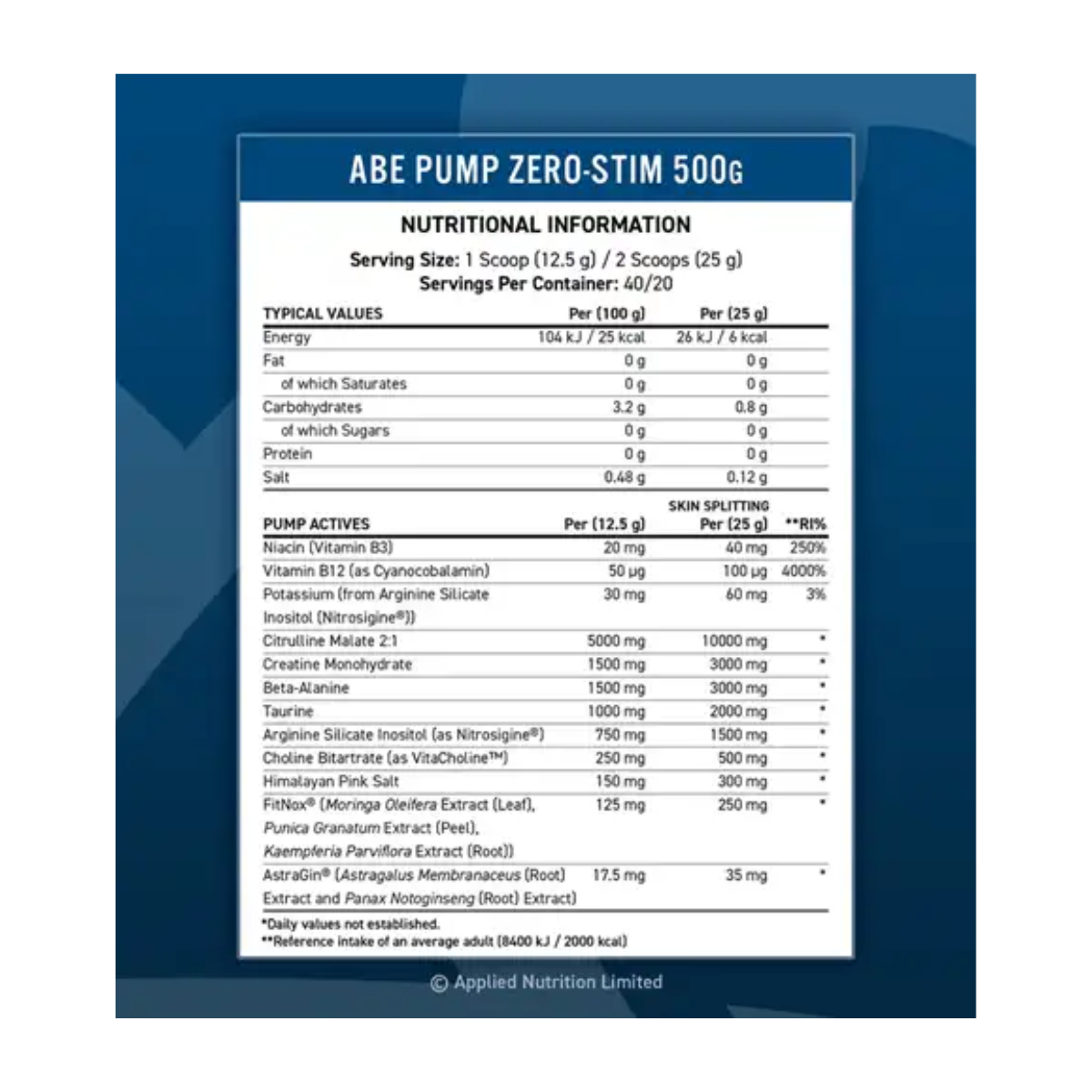 ABE PUMP ZERO-STIM 500G

NUTRITIONAL INFORMATION

Serving Size: 1 Scoop (12.5 g) / 2 Scoops (25 g)
Servings Per Container: 40/20

| TYPICAL VALUES | Per (100 g) | Per (25 g) |
|---|---|---|
| Energy | 104 kJ / 25 kcal | 26 kJ / 6 kcal |
| Fat | 0 g | 0 g |
| of which Saturates | 0 g | 0 g |
| Carbohydrates | 3.2 g | 0.8 g |
| of which Sugars | 0 g | 0 g |
| Protein | 0 g | 0 g |
| Salt | 0.48 g | 0.12 g |

| PUMP ACTIVES | Per (12.5 g) | SKIN SPLITTING Per (25 g) | **RI% |
|---|---|---|---|
| Niacin (Vitamin B3) | 20 mg | 40 mg | 250% |
| Vitamin B12 (as Cyanocobalamin) | 50 µg | 100 µg | 4000% |
| Potassium (from Arginine Silicate Inositol (Nitrosigine®)) | 30 mg | 60 mg | 3% |
| Citrulline Malate 2:1 | 5000 mg | 10000 mg | * |
| Creatine Monohydrate | 1500 mg | 3000 mg | * |
| Beta-Alanine | 1500 mg | 3000 mg | * |
| Taurine | 1000 mg | 2000 mg | * |
| Arginine Silicate Inositol (as Nitrosigine®) | 750 mg | 1500 mg | * |
| Choline Bitartrate (as VitaCholine™) | 250 mg | 500 mg | * |
| Himalayan Pink Salt | 150 mg | 300 mg | * |
| FitNox® (Moringa Oleifera Extract (Leaf), Punica Granatum Extract (Peel), Kaempferia Parviflora Extract (Root)) | 125 mg | 250 mg | * |
| AstraGin® (Astragalus Membranaceus (Root) Extract and Panax Notoginseng (Root) Extract) | 17.5 mg | 35 mg | * |

*Daily values not established.
**Reference intake of an average adult (8400 kJ / 2000 kcal)

© Applied Nutrition Limited